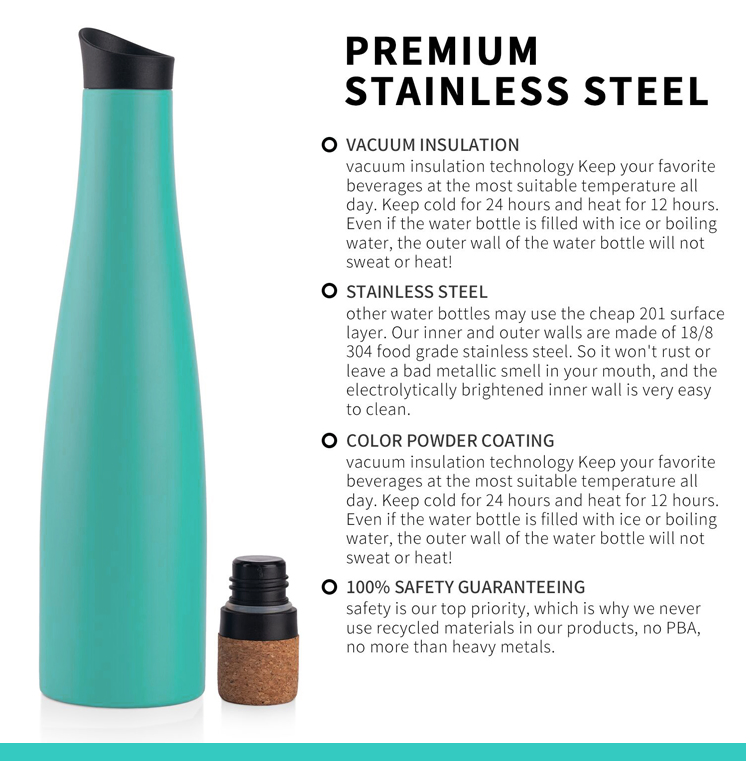 PREMIUM STAINLESS STEEL

VACUUM INSULATION
vacuum insulation technology Keep your favorite beverages at the most suitable temperature all day. Keep cold for 24 hours and heat for 12 hours. Even if the water bottle is filled with ice or boiling water, the outer wall of the water bottle will not sweat or heat!

STAINLESS STEEL
other water bottles may use the cheap 201 surface layer. Our inner and outer walls are made of 18/8 304 food grade stainless steel. So it won't rust or leave a bad metallic smell in your mouth, and the electrolytically brightened inner wall is very easy to clean.

COLOR POWDER COATING
vacuum insulation technology Keep your favorite beverages at the most suitable temperature all day. Keep cold for 24 hours and heat for 12 hours. Even if the water bottle is filled with ice or boiling water, the outer wall of the water bottle will not sweat or heat!

100% SAFETY GUARANTEEING
safety is our top priority, which is why we never use recycled materials in our products, no PBA, no more than heavy metals.